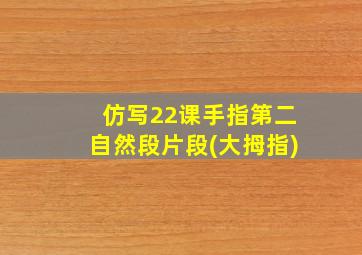 仿写22课手指第二自然段片段(大拇指)